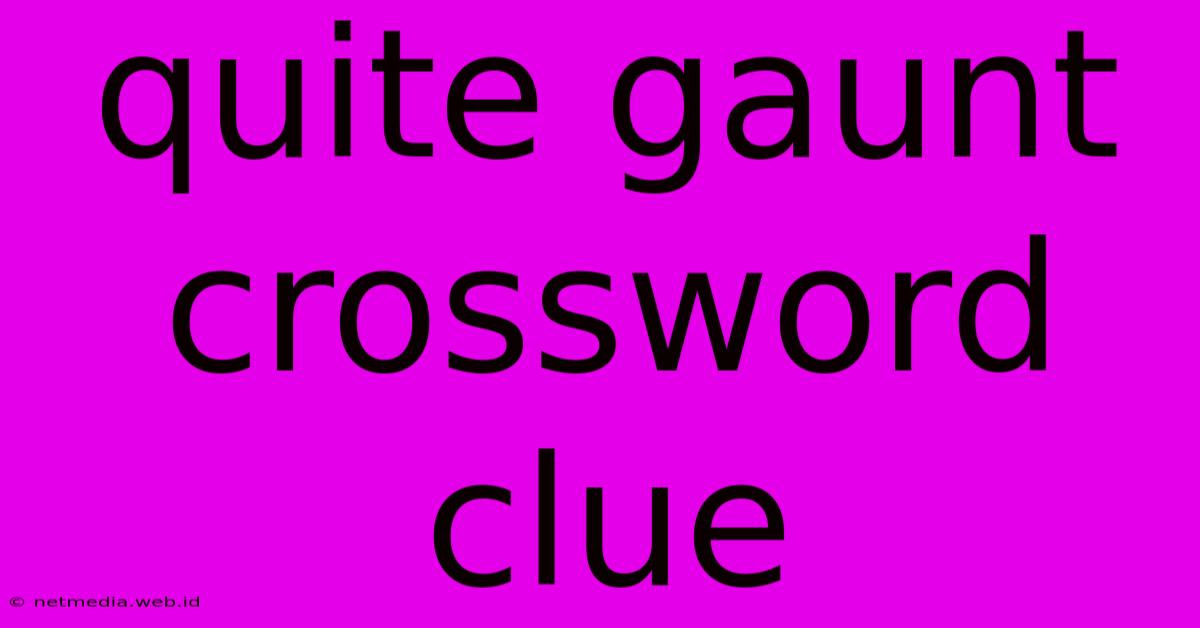 quite gaunt crossword clue

© netmedia.web.id